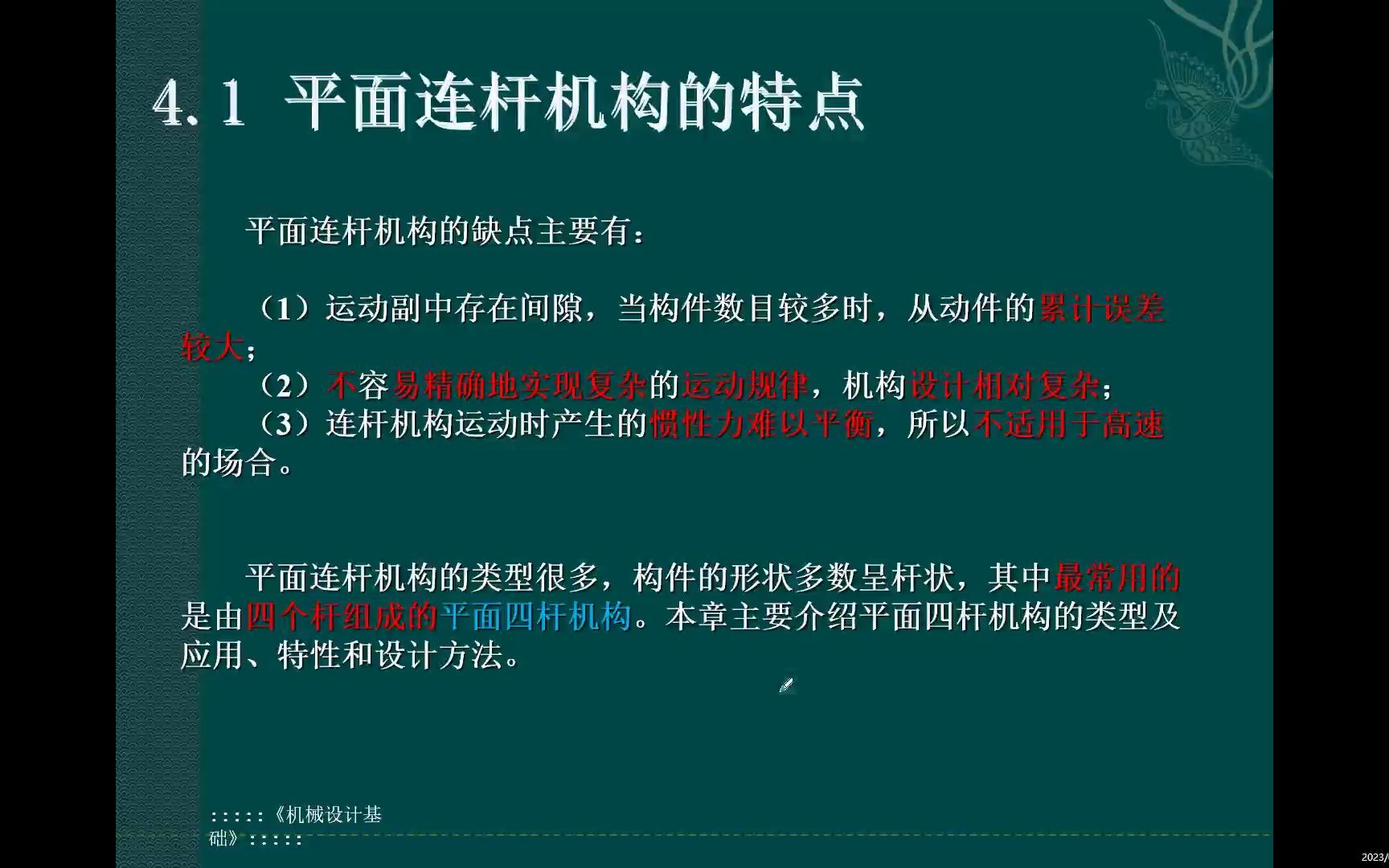 4.1 平面连杆机构的特点

平面连杆机构的缺点主要有：

（1）运动副中存在间隙，当构件数目较多时，从动件的累计误差较大；
（2）不容易精确地实现复杂的运动规律，机构设计相对复杂；
（3）连杆机构运动时产生的惯性力难以平衡，所以不适用于高速的场合。

平面连杆机构的类型很多，构件的形状多数呈杆状，其中最常用的是由四个杆组成的平面四杆机构。本章主要介绍平面四杆机构的类型及应用、特性和设计方法。

:::::《机械设计基础》:::::

2023/